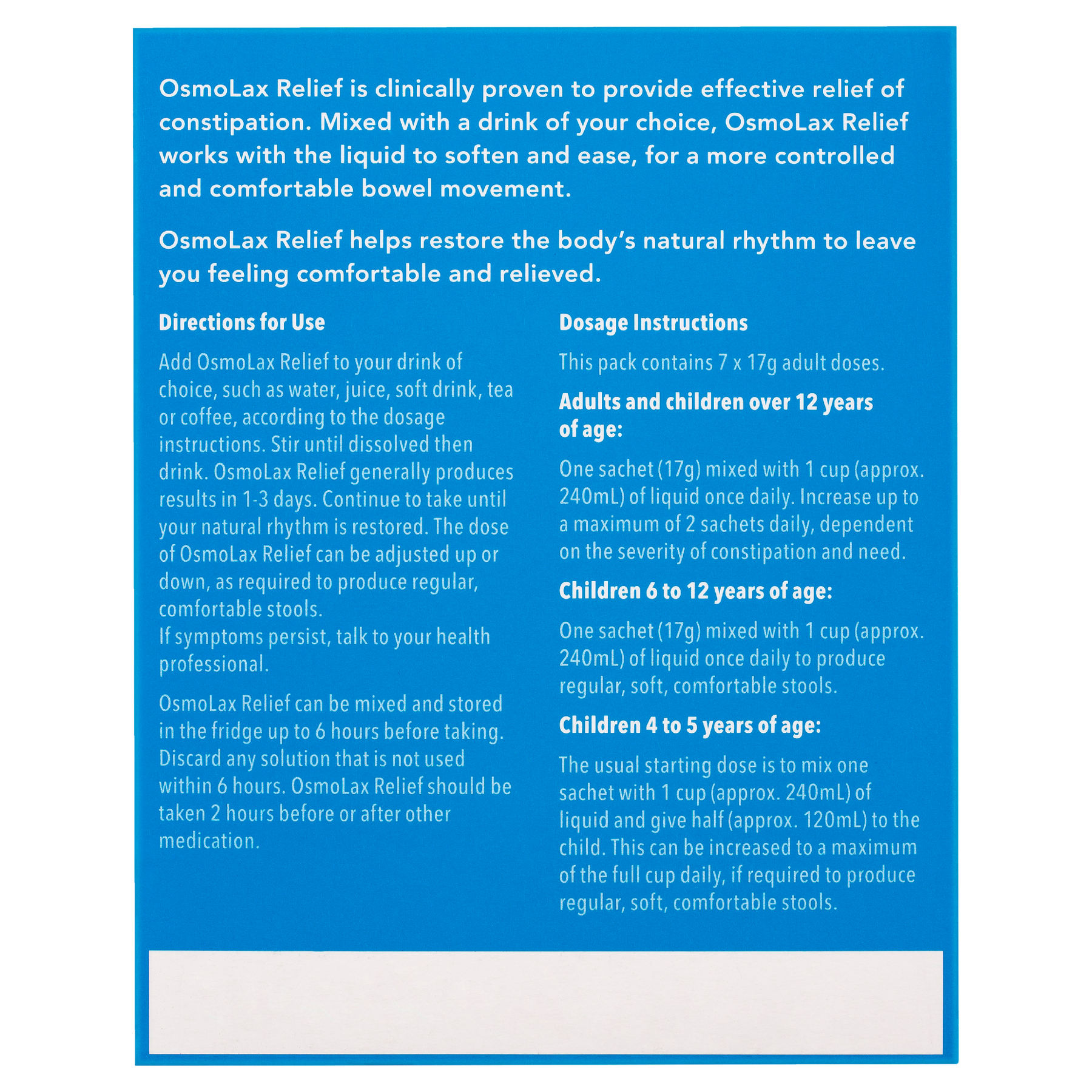 OsmoLax Relief is clinically proven to provide effective relief of constipation. Mixed with a drink of your choice, OsmoLax Relief works with the liquid to soften and ease, for a more controlled and comfortable bowel movement.

OsmoLax Relief helps restore the body's natural rhythm to leave you feeling comfortable and relieved.

Directions for Use

Add OsmoLax Relief to your drink of choice, such as water, juice, soft drink, tea or coffee, according to the dosage instructions. Stir until dissolved then drink. OsmoLax Relief generally produces results in 1-3 days. Continue to take until your natural rhythm is restored. The dose of OsmoLax Relief can be adjusted up or down, as required to produce regular, comfortable stools.
If symptoms persist, talk to your health professional.

OsmoLax Relief can be mixed and stored in the fridge up to 6 hours before taking. Discard any solution that is not used within 6 hours. OsmoLax Relief should be taken 2 hours before or after other medication.

Dosage Instructions

This pack contains 7 x 17g adult doses.

Adults and children over 12 years of age:

One sachet (17g) mixed with 1 cup (approx. 240mL) of liquid once daily. Increase up to a maximum of 2 sachets daily, dependent on the severity of constipation and need.

Children 6 to 12 years of age:

One sachet (17g) mixed with 1 cup (approx. 240mL) of liquid once daily to produce regular, soft, comfortable stools.

Children 4 to 5 years of age:

The usual starting dose is to mix one sachet with 1 cup (approx. 240mL) of liquid and give half (approx. 120mL) to the child. This can be increased to a maximum of the full cup daily, if required to produce regular, soft, comfortable stools.